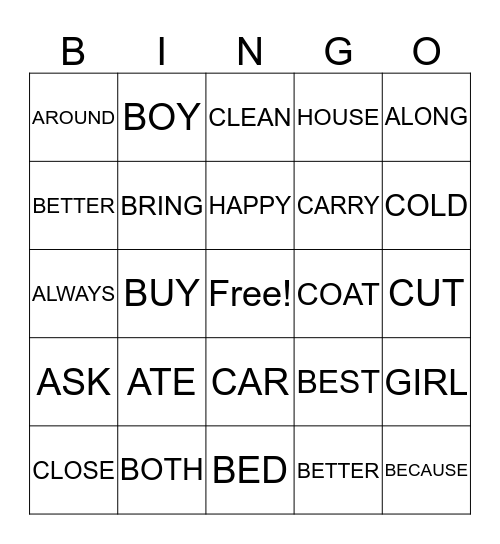 | B | I | N | G | O |
|---|---|---|---|---|
| AROUND | BOY | CLEAN | HOUSE | ALONG |
| BETTER | BRING | HAPPY | CARRY | COLD |
| ALWAYS | BUY | Free! | COAT | CUT |
| ASK | ATE | CAR | BEST | GIRL |
| CLOSE | BOTH | BED | BETTER | BECAUSE |